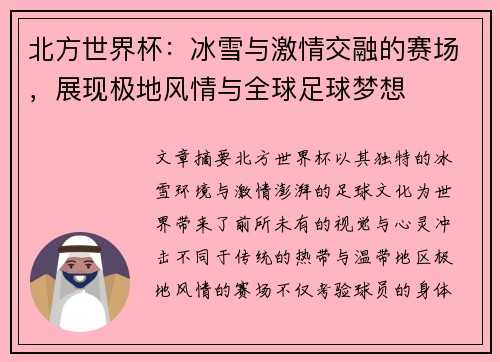 北方世界杯：冰雪与激情交融的赛场，展现极地风情与全球足球梦想

文章摘要北方世界杯以其独特的冰雪环境与激情澎湃的足球文化为世界带来了前所未有的视觉与心灵冲击不同于传统的热带与温带地区极地风情的赛场不仅考验球员的身体